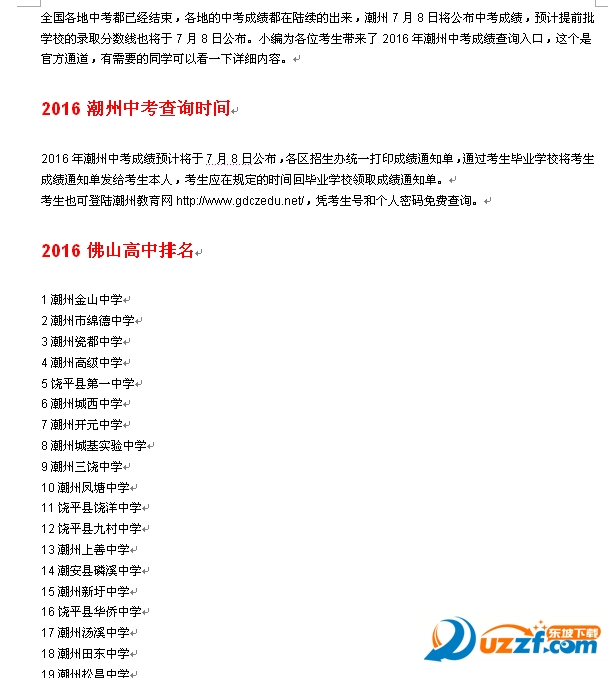 全国各地中考都已经结束，各地的中考成绩都在陆续的出来，潮州 7 月 8 日将公布中考成绩，预计提前批学校的录取分数线也将于 7 月 8 日公布。小编为各位考生带来了 2016 年潮州中考成绩查询入口，这个是官方通道，有需要的同学可以看一下详细内容。

2016 潮州中考查询时间

2016 年潮州中考成绩预计将于 7 月 8 日公布，各区招生办统一打印成绩通知单，通过考生毕业学校将考生成绩通知单发给考生本人，考生应在规定的时间回毕业学校领取成绩通知单。
考生也可登陆潮州教育网 http://www.gdczedu.net/，凭考生号和个人密码免费查询。

2016 佛山高中排名

1 潮州金山中学
2 潮州市绵德中学
3 潮州瓷都中学
4 潮州高级中学
5 饶平县第一中学
6 潮州城西中学
7 潮州开元中学
8 潮州城基实验中学
9 潮州三饶中学
10 潮州凤塘中学
11 饶平县饶洋中学
12 饶平县九村中学
13 潮州上善中学
14 潮安县磷溪中学
15 潮州新圩中学
16 饶平县华侨中学
17 潮州汤溪中学
18 潮州田东中学
19 潮州松昌中学

东坡下载
uzzf.com